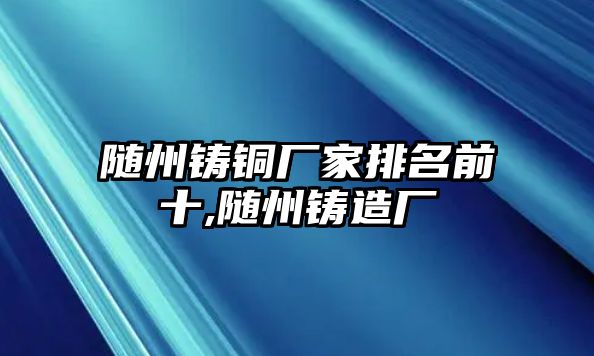 随州铸铜厂家排名前十,随州铸造厂